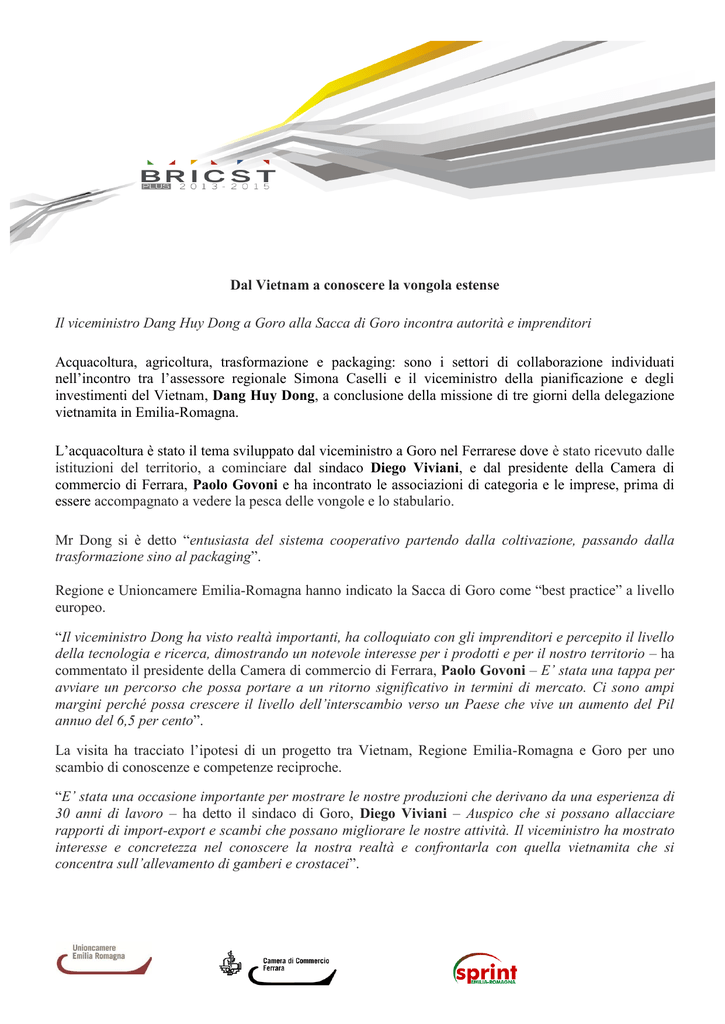 BRICST PLUS 2013-2015

Dal Vietnam a conoscere la vongola estense

Il viceministro Dang Huy Dong a Goro alla Sacca di Goro incontra autorità e imprenditori

Acquacoltura, agricoltura, trasformazione e packaging: sono i settori di collaborazione individuati nell'incontro tra l'assessore regionale Simona Caselli e il viceministro della pianificazione e degli investimenti del Vietnam, Dang Huy Dong, a conclusione della missione di tre giorni della delegazione vietnamita in Emilia-Romagna.

L'acquacoltura è stato il tema sviluppato dal viceministro a Goro nel Ferrarese dove è stato ricevuto dalle istituzioni del territorio, a cominciare dal sindaco Diego Viviani, e dal presidente della Camera di commercio di Ferrara, Paolo Govoni e ha incontrato le associazioni di categoria e le imprese, prima di essere accompagnato a vedere la pesca delle vongole e lo stabulario.

Mr Dong si è detto "entusiasta del sistema cooperativo partendo dalla coltivazione, passando dalla trasformazione sino al packaging".

Regione e Unioncamere Emilia-Romagna hanno indicato la Sacca di Goro come "best practice" a livello europeo.

"Il viceministro Dong ha visto realtà importanti, ha colloquiato con gli imprenditori e percepito il livello della tecnologia e ricerca, dimostrando un notevole interesse per i prodotti e per il nostro territorio – ha commentato il presidente della Camera di commercio di Ferrara, Paolo Govoni – E' stata una tappa per avviare un percorso che possa portare a un ritorno significativo in termini di mercato. Ci sono ampi margini perché possa crescere il livello dell'interscambio verso un Paese che vive un aumento del Pil annuo del 6,5 per cento".

La visita ha tracciato l'ipotesi di un progetto tra Vietnam, Regione Emilia-Romagna e Goro per uno scambio di conoscenze e competenze reciproche.

"E' stata una occasione importante per mostrare le nostre produzioni che derivano da una esperienza di 30 anni di lavoro – ha detto il sindaco di Goro, Diego Viviani – Auspico che si possano allacciare rapporti di import-export e scambi che possano migliorare le nostre attività. Il viceministro ha mostrato interesse e concretezza nel conoscere la nostra realtà e confrontarla con quella vietnamita che si concentra sull'allevamento di gamberi e crostacei".

Unioncamere Emilia Romagna

Camera di Commercio Ferrara

sprint EMILIA-ROMAGNA